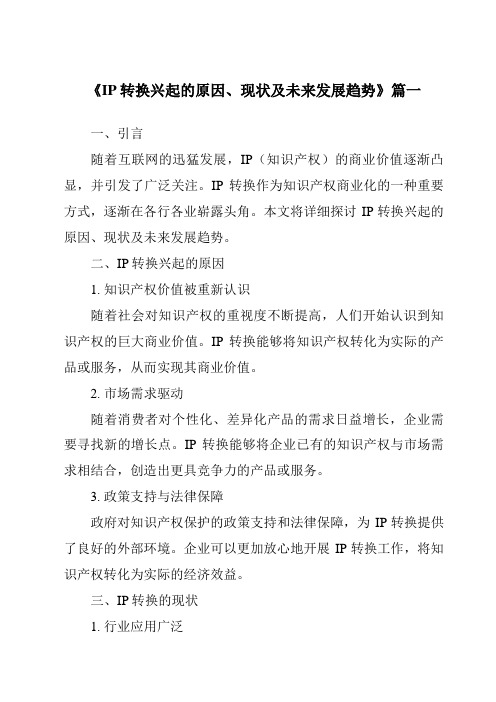 《IP 转换兴起的原因、现状及未来发展趋势》篇一

一、引言

随着互联网的迅猛发展，IP（知识产权）的商业价值逐渐凸显，并引发了广泛关注。IP 转换作为知识产权商业化的一种重要方式，逐渐在各行各业崭露头角。本文将详细探讨 IP 转换兴起的原因、现状及未来发展趋势。

二、IP 转换兴起的原因

1. 知识产权价值被重新认识

随着社会对知识产权的重视度不断提高，人们开始认识到知识产权的巨大商业价值。IP 转换能够将知识产权转化为实际的产品或服务，从而实现其商业价值。

2. 市场需求驱动

随着消费者对个性化、差异化产品的需求日益增长，企业需要寻找新的增长点。IP 转换能够将企业已有的知识产权与市场需求相结合，创造出更具竞争力的产品或服务。

3. 政策支持与法律保障

政府对知识产权保护的政策支持和法律保障，为 IP 转换提供了良好的外部环境。企业可以更加放心地开展 IP 转换工作，将知识产权转化为实际的经济效益。

三、IP 转换的现状

1. 行业应用广泛